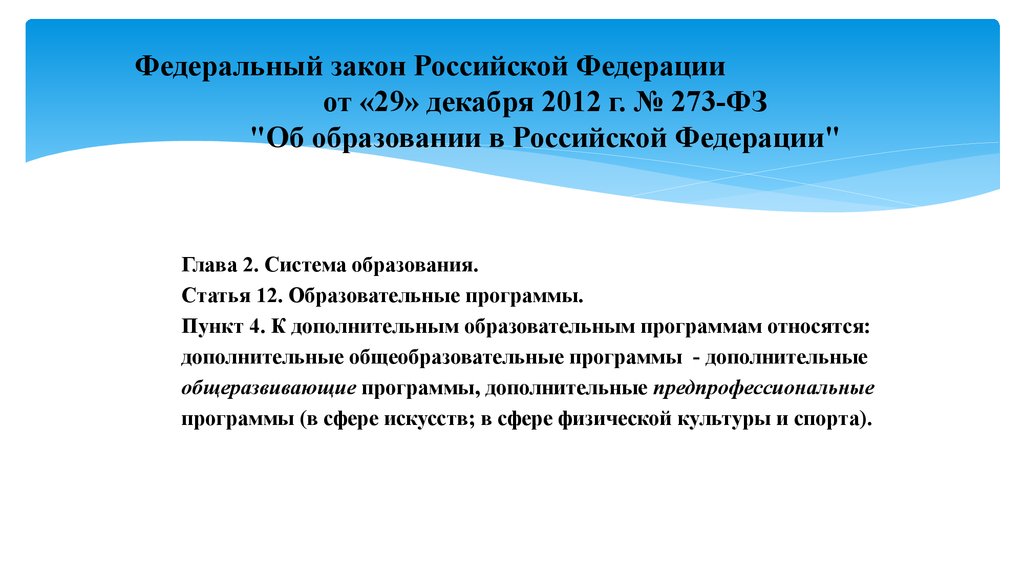 Федеральный закон Российской Федерации
от «29» декабря 2012 г. № 273-ФЗ
"Об образовании в Российской Федерации"

Глава 2. Система образования.
Статья 12. Образовательные программы.
Пункт 4. К дополнительным образовательным программам относятся: дополнительные общеобразовательные программы - дополнительные общеразвивающие программы, дополнительные предпрофессиональные программы (в сфере искусств; в сфере физической культуры и спорта).